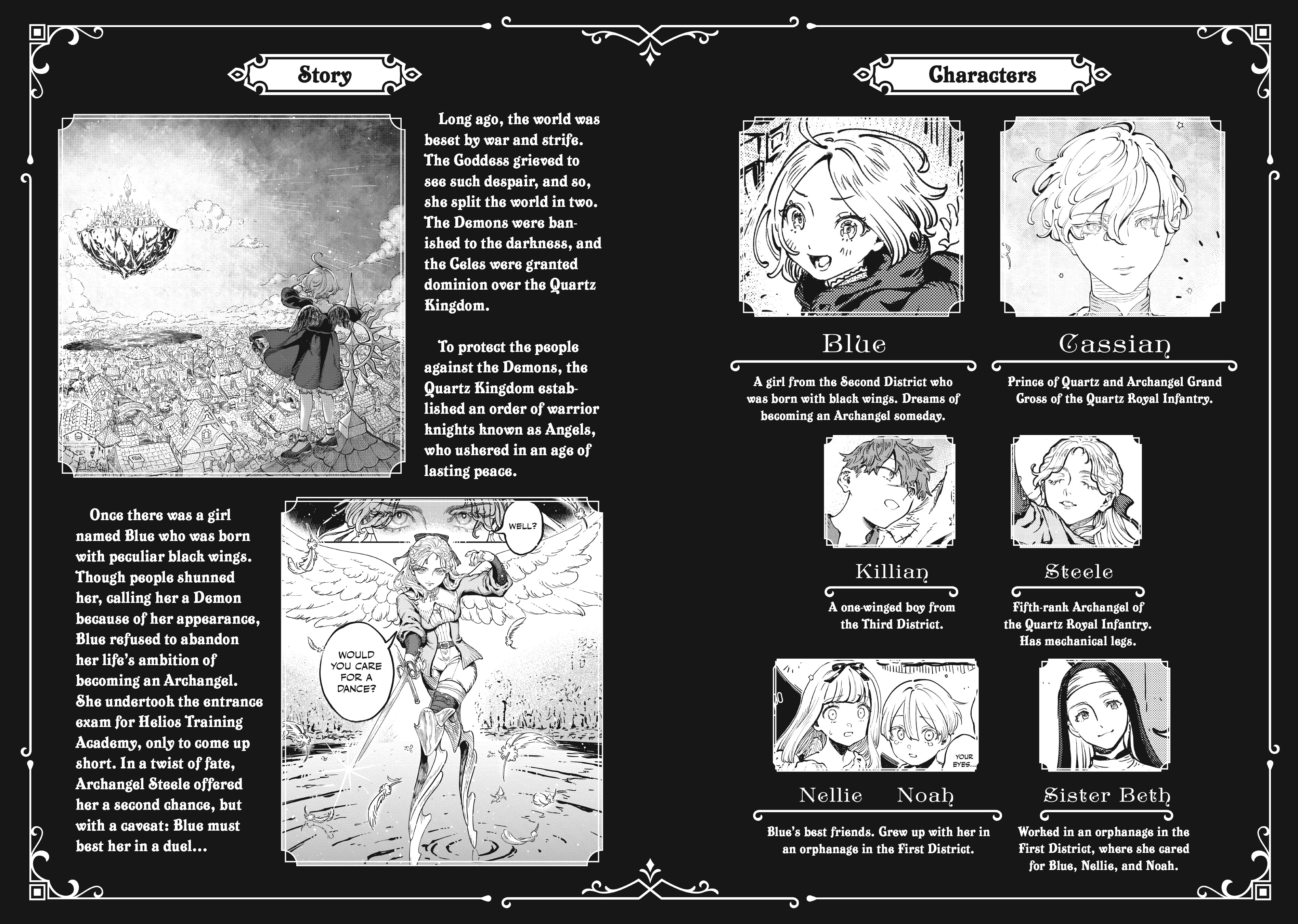 Story

Long ago, the world was beset by war and strife. The Goddess grieved to see such despair, and so, she split the world in two. The Demons were banished to the darkness, and the Celes were granted dominion over the Quartz Kingdom.

To protect the people against the Demons, the Quartz Kingdom established an order of warrior knights known as Angels, who ushered in an age of lasting peace.

Once there was a girl named Blue who was born with peculiar black wings. Though people shunned her, calling her a Demon because of her appearance, Blue refused to abandon her life's ambition of becoming an Archangel. She undertook the entrance exam for Helios Training Academy, only to come up short. In a twist of fate, Archangel Steele offered her a second chance, but with a caveat: Blue must best her in a duel...

WELL?

WOULD YOU CARE FOR A DANCE?

Characters

Blue

A girl from the Second District who was born with black wings. Dreams of becoming an Archangel someday.

Cassian

Prince of Quartz and Archangel Grand Cross of the Quartz Royal Infantry.

Killian

A one-winged boy from the Third District.

Steele

Fifth-rank Archangel of the Quartz Royal Infantry. Has mechanical legs.

YOUR EYES...

Nellie Noah

Blue's best friends. Grew up with her in an orphanage in the First District.

Sister Beth

Worked in an orphanage in the First District, where she cared for Blue, Nellie, and Noah.